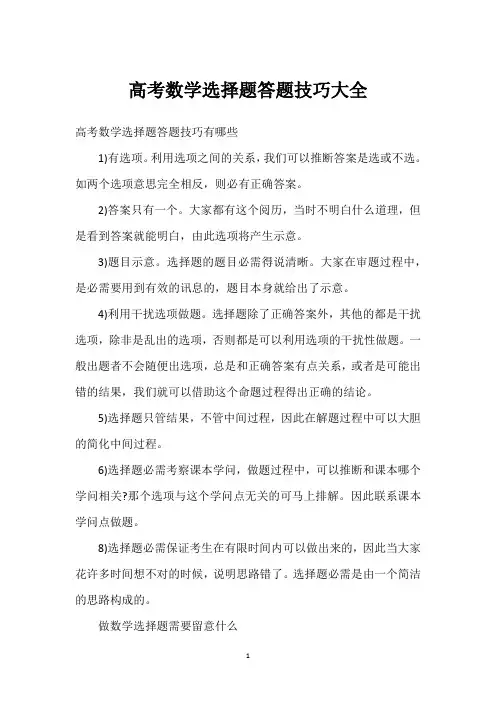 高考数学选择题答题技巧大全

高考数学选择题答题技巧有哪些

1)有选项。利用选项之间的关系，我们可以推断答案是选或不选。如两个选项意思完全相反，则必有正确答案。

2)答案只有一个。大家都有这个阅历，当时不明白什么道理，但是看到答案就能明白，由此选项将产生示意。

3)题目示意。选择题的题目必需得说清晰。大家在审题过程中，是必需要用到有效的讯息的，题目本身就给出了示意。

4)利用干扰选项做题。选择题除了正确答案外，其他的都是干扰选项，除非是乱出的选项，否则都是可以利用选项的干扰性做题。一般出题者不会随便出选项，总是和正确答案有点关系，或者是可能出错的结果，我们就可以借助这个命题过程得出正确的结论。

5)选择题只管结果，不管中间过程，因此在解题过程中可以大胆的简化中间过程。

6)选择题必需考察课本学问，做题过程中，可以推断和课本哪个学问相关?那个选项与这个学问点无关的可马上排解。因此联系课本学问点做题。

8)选择题必需保证考生在有限时间内可以做出来的，因此当大家花许多时间想不对的时候，说明思路错了。选择题必需是由一个简洁的思路构成的。

做数学选择题需要留意什么

1